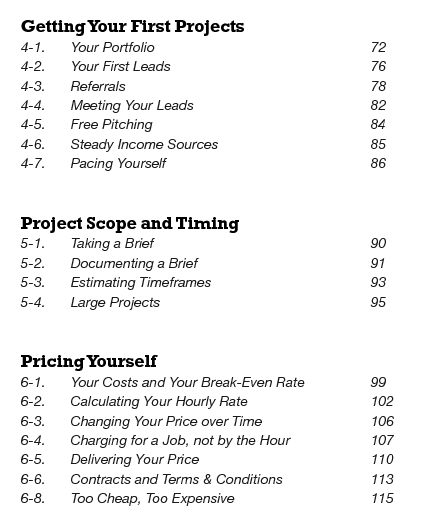 Getting Your First Projects
4-1. Your Portfolio 72
4-2. Your First Leads 76
4-3. Referrals 78
4-4. Meeting Your Leads 82
4-5. Free Pitching 84
4-6. Steady Income Sources 85
4-7. Pacing Yourself 86

Project Scope and Timing
5-1. Taking a Brief 90
5-2. Documenting a Brief 91
5-3. Estimating Timeframes 93
5-4. Large Projects 95

Pricing Yourself
6-1. Your Costs and Your Break-Even Rate 99
6-2. Calculating Your Hourly Rate 102
6-3. Changing Your Price over Time 106
6-4. Charging for a Job, not by the Hour 107
6-5. Delivering Your Price 110
6-6. Contracts and Terms & Conditions 113
6-8. Too Cheap, Too Expensive 115